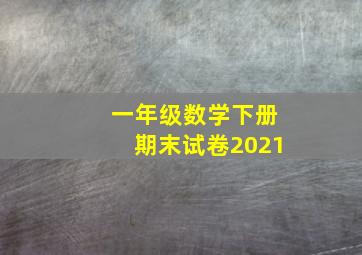 一年级数学下册
期末试卷2021